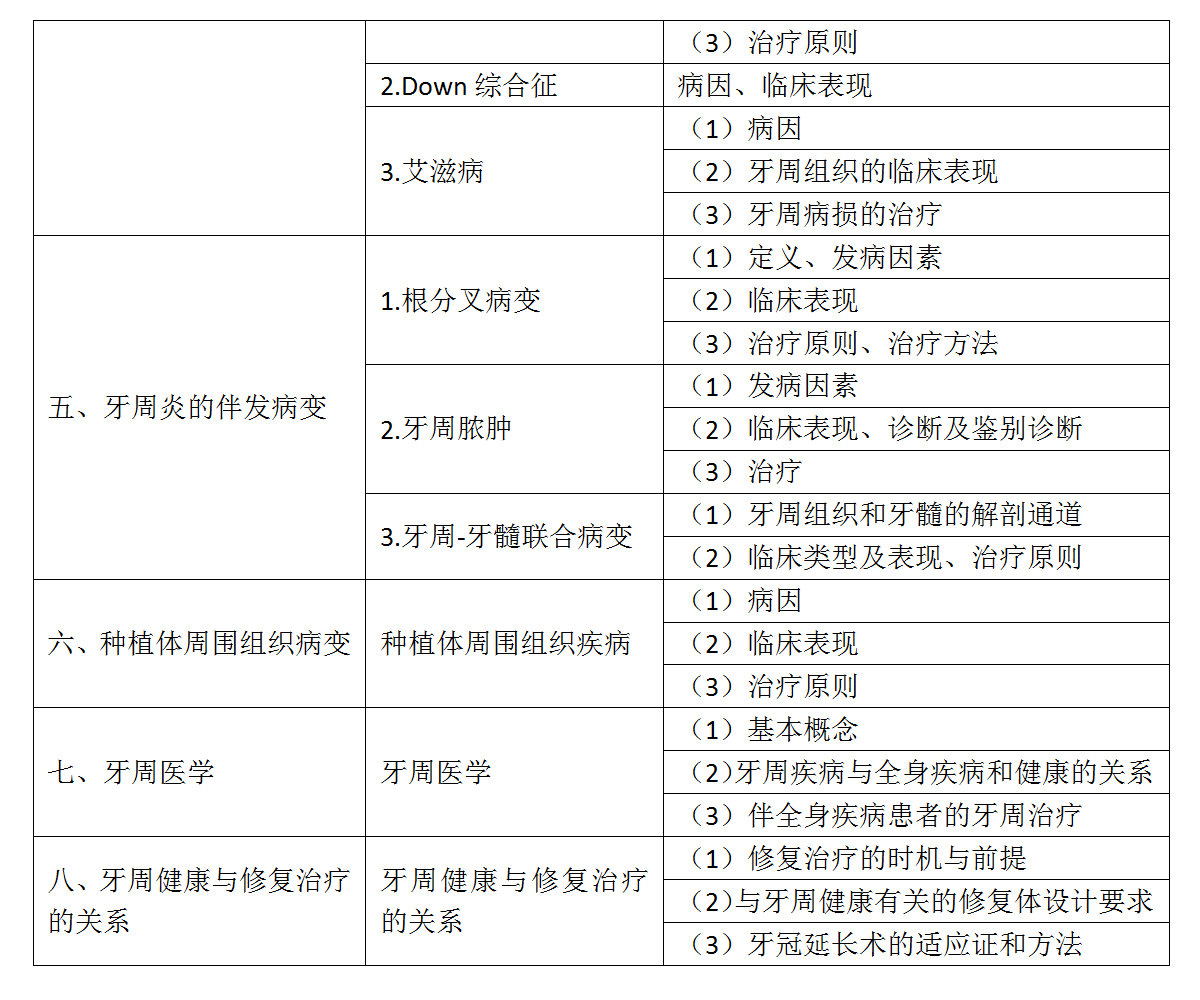 | | | |
|---|---|---|
| | | （3）治疗原则 |
| | 2.Down 综合征 | 病因、临床表现 |
| | 3.艾滋病 | （1）病因 |
| | | （2）牙周组织的临床表现 |
| | | （3）牙周病损的治疗 |
| 五、牙周炎的伴发病变 | 1.根分叉病变 | （1）定义、发病因素 |
| | | （2）临床表现 |
| | | （3）治疗原则、治疗方法 |
| | 2.牙周脓肿 | （1）发病因素 |
| | | （2）临床表现、诊断及鉴别诊断 |
| | | （3）治疗 |
| | 3.牙周-牙髓联合病变 | （1）牙周组织和牙髓的解剖通道 |
| | | （2）临床类型及表现、治疗原则 |
| 六、种植体周围组织病变 | 种植体周围组织疾病 | （1）病因 |
| | | （2）临床表现 |
| | | （3）治疗原则 |
| 七、牙周医学 | 牙周医学 | （1）基本概念 |
| | | （2）牙周疾病与全身疾病和健康的关系 |
| | | （3）伴全身疾病患者的牙周治疗 |
| 八、牙周健康与修复治疗的关系 | 牙周健康与修复治疗的关系 | （1）修复治疗的时机与前提 |
| | | （2）与牙周健康有关的修复体设计要求 |
| | | （3）牙冠延长术的适应证和方法 |